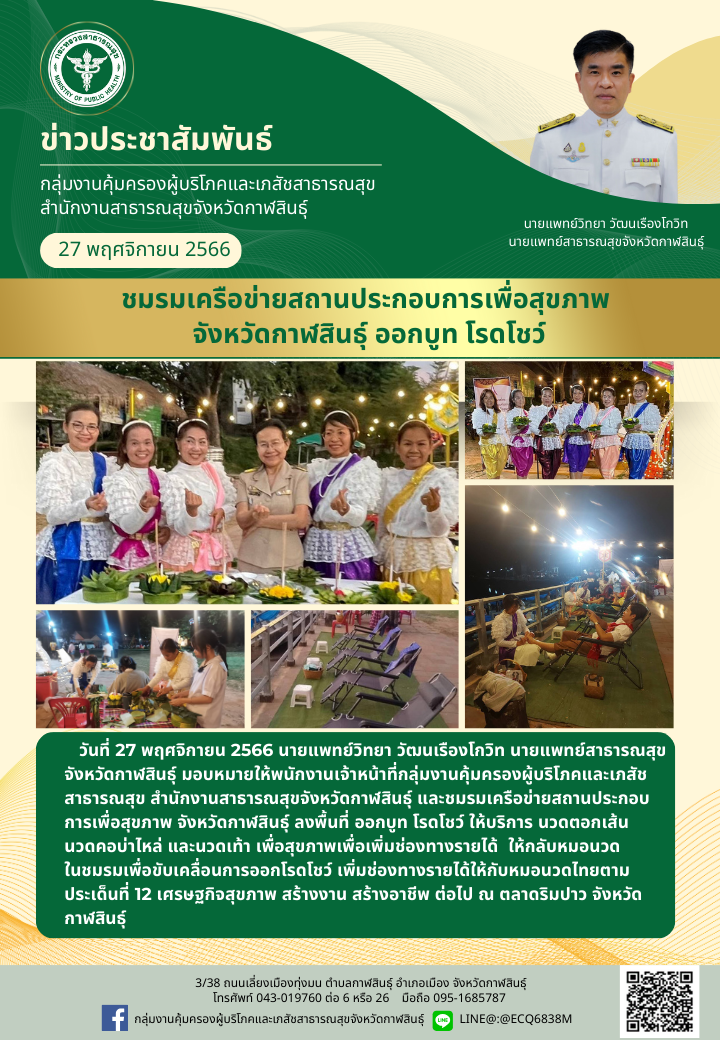 ข่าวประชาสัมพันธ์

กลุ่มงานคุ้มครองผู้บริโภคและเภสัชสาธารณสุข
สำนักงานสาธารณสุขจังหวัดกาฬสินธุ์

27 พฤศจิกายน 2566

นายแพทย์วิทยา วัฒนเรืองโกวิท
นายแพทย์สาธารณสุขจังหวัดกาฬสินธุ์

ชมรมเครือข่ายสถานประกอบการเพื่อสุขภาพ
จังหวัดกาฬสินธุ์ ออกบูท โรดโชว์

วันที่ 27 พฤศจิกายน 2566 นายแพทย์วิทยา วัฒนเรืองโกวิท นายแพทย์สาธารณสุขจังหวัดกาฬสินธุ์ มอบหมายให้พนักงานเจ้าหน้าที่กลุ่มงานคุ้มครองผู้บริโภคและเภสัชสาธารณสุข สำนักงานสาธารณสุขจังหวัดกาฬสินธุ์ และชมรมเครือข่ายสถานประกอบการเพื่อสุขภาพ จังหวัดกาฬสินธุ์ ลงพื้นที่ ออกบูท โรดโชว์ ให้บริการ นวดตอกเส้น นวดคอบ่าไหล่ และนวดเท้า เพื่อสุขภาพเพื่อเพิ่มช่องทางรายได้ ให้กลับหมอนวดในชมรมเพื่อขับเคลื่อนการออกโรดโชว์ เพิ่มช่องทางรายได้ให้กับหมอนวดไทยตามประเด็นที่ 12 เศรษฐกิจสุขภาพ สร้างงาน สร้างอาชีพ ต่อไป ณ ตลาดริมปาว จังหวัดกาฬสินธุ์

3/38 ถนนเลี่ยงเมืองทุ่งมน ตำบลกาฬสินธุ์ อำเภอเมือง จังหวัดกาฬสินธุ์
โทรศัพท์ 043-019760 ต่อ 6 หรือ 26 มือถือ 095-1685787
กลุ่มงานคุ้มครองผู้บริโภคและเภสัชสาธารณสุขจังหวัดกาฬสินธุ์ LINE@:@ECQ6838M